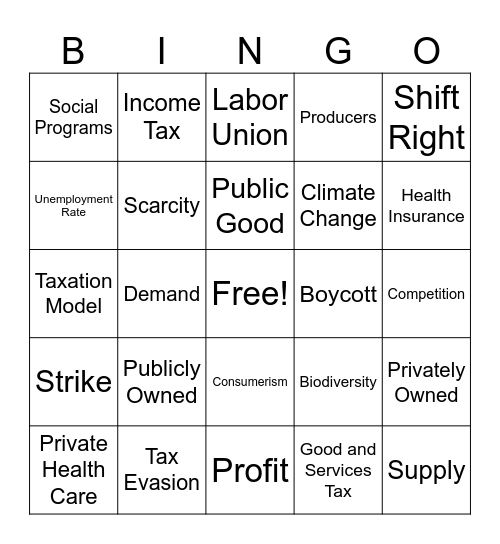 | B | I | N | G | O |
|---|---|---|---|---|
| Social Programs | Income Tax | Labor Union | Producers | Shift Right |
| Unemployment Rate | Scarcity | Public Good | Climate Change | Health Insurance |
| Taxation Model | Demand | Free! | Boycott | Competition |
| Strike | Publicly Owned | Consumerism | Biodiversity | Privately Owned |
| Private Health Care | Tax Evasion | Profit | Good and Services Tax | Supply |